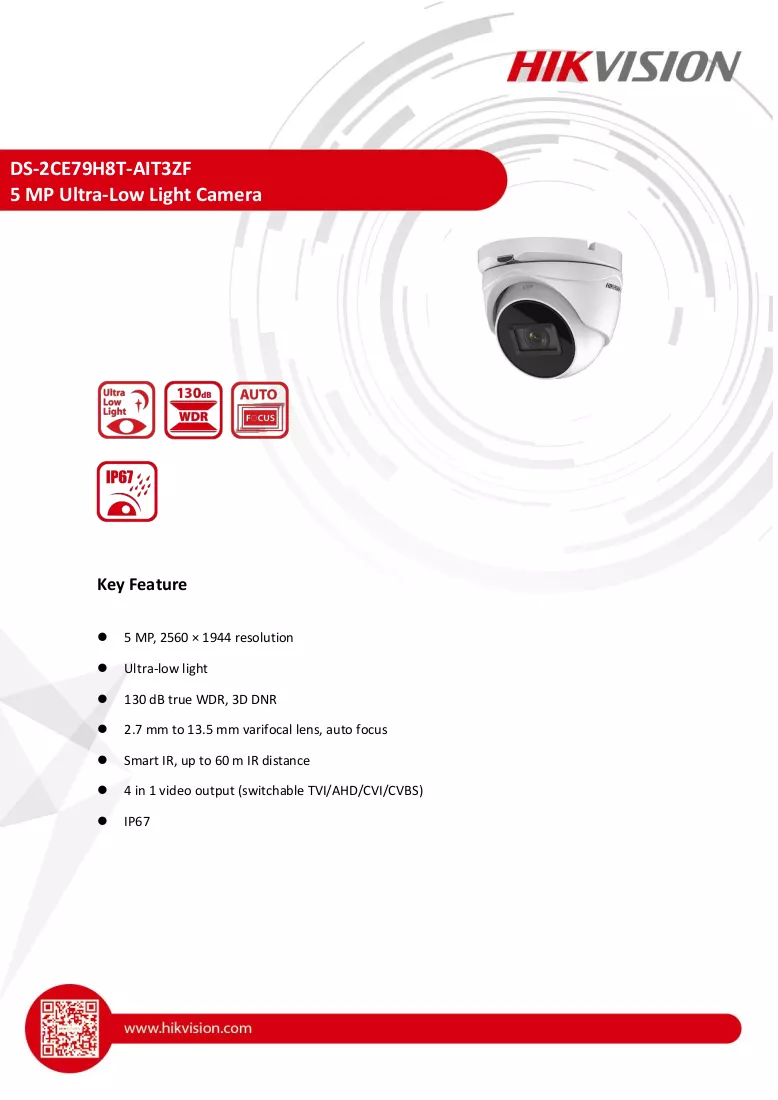 HIKVISION

DS-2CE79H8T-AIT3ZF
5 MP Ultra-Low Light Camera

Ultra Low Light

130dB WDR

AUTO FOCUS

IP67

Key Feature

• 5 MP, 2560 × 1944 resolution
• Ultra-low light
• 130 dB true WDR, 3D DNR
• 2.7 mm to 13.5 mm varifocal lens, auto focus
• Smart IR, up to 60 m IR distance
• 4 in 1 video output (switchable TVI/AHD/CVI/CVBS)
• IP67

www.hikvision.com